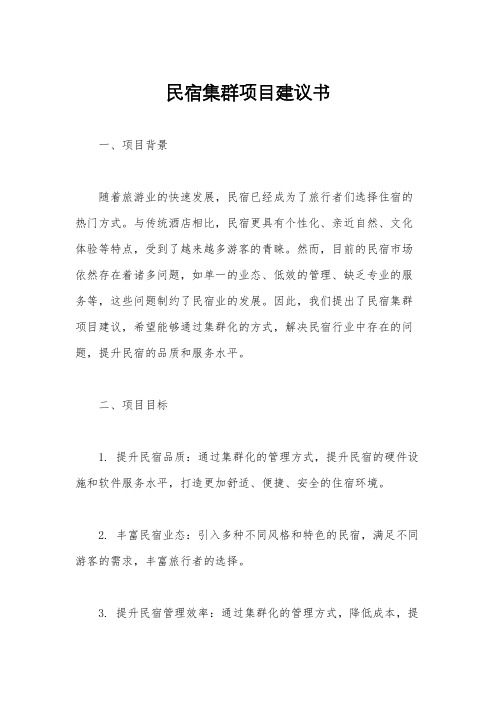 民宿集群项目建议书

一、项目背景

随着旅游业的快速发展，民宿已经成为了旅行者们选择住宿的热门方式。与传统酒店相比，民宿更具有个性化、亲近自然、文化体验等特点，受到了越来越多游客的青睐。然而，目前的民宿市场依然存在着诸多问题，如单一的业态、低效的管理、缺乏专业的服务等，这些问题制约了民宿业的发展。因此，我们提出了民宿集群项目建议，希望能够通过集群化的方式，解决民宿行业中存在的问题，提升民宿的品质和服务水平。

二、项目目标

1. 提升民宿品质：通过集群化的管理方式，提升民宿的硬件设施和软件服务水平，打造更加舒适、便捷、安全的住宿环境。

2. 丰富民宿业态：引入多种不同风格和特色的民宿，满足不同游客的需求，丰富旅行者的选择。

3. 提升民宿管理效率：通过集群化的管理方式，降低成本，提